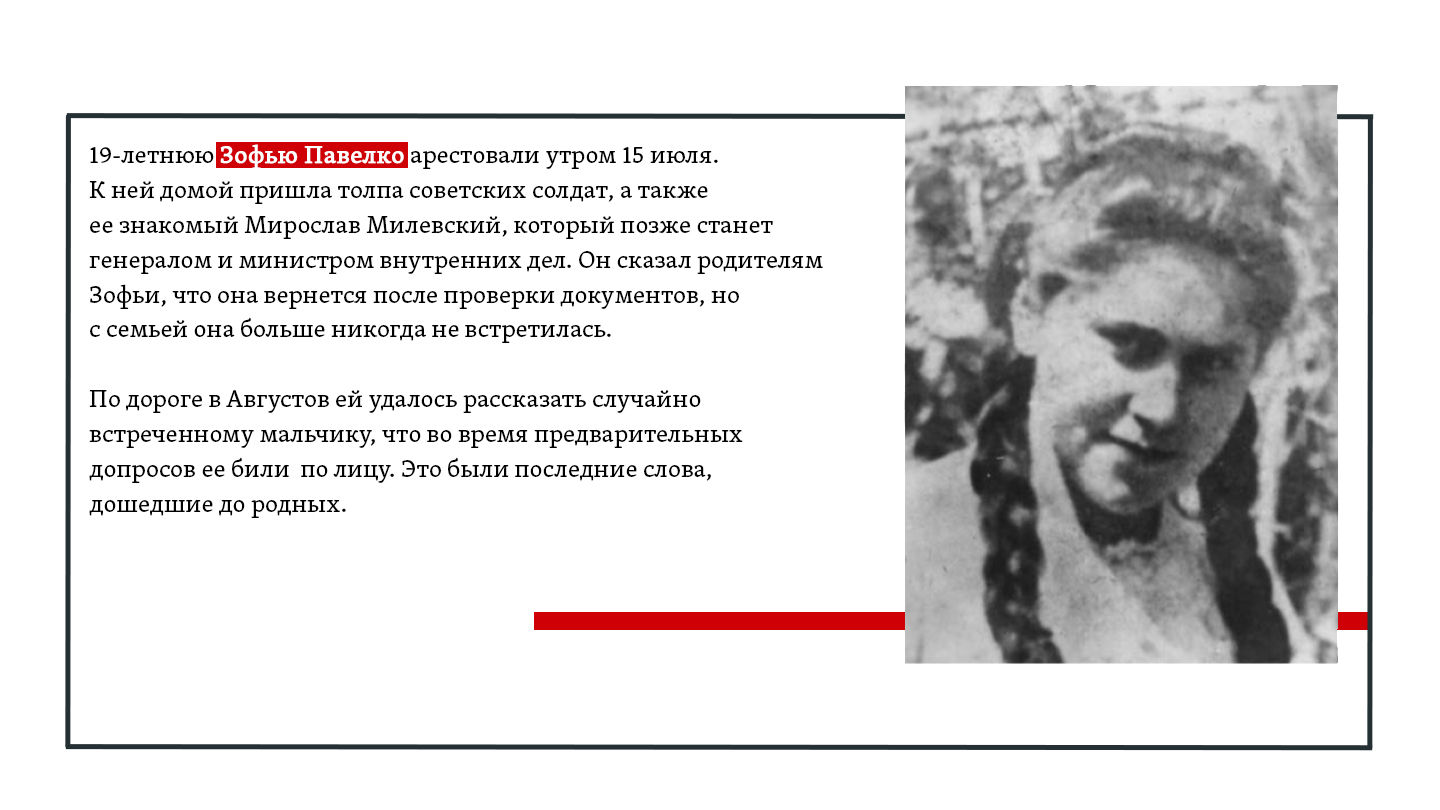 19-летнюю Зофью Павелко арестовали утром 15 июля. К ней домой пришла толпа советских солдат, а также ее знакомый Мирослав Милевский, который позже станет генералом и министром внутренних дел. Он сказал родителям Зофьи, что она вернется после проверки документов, но с семьей она больше никогда не встретилась.

По дороге в Августов ей удалось рассказать случайно встреченному мальчику, что во время предварительных допросов ее били  по лицу. Это были последние слова, дошедшие до родных.